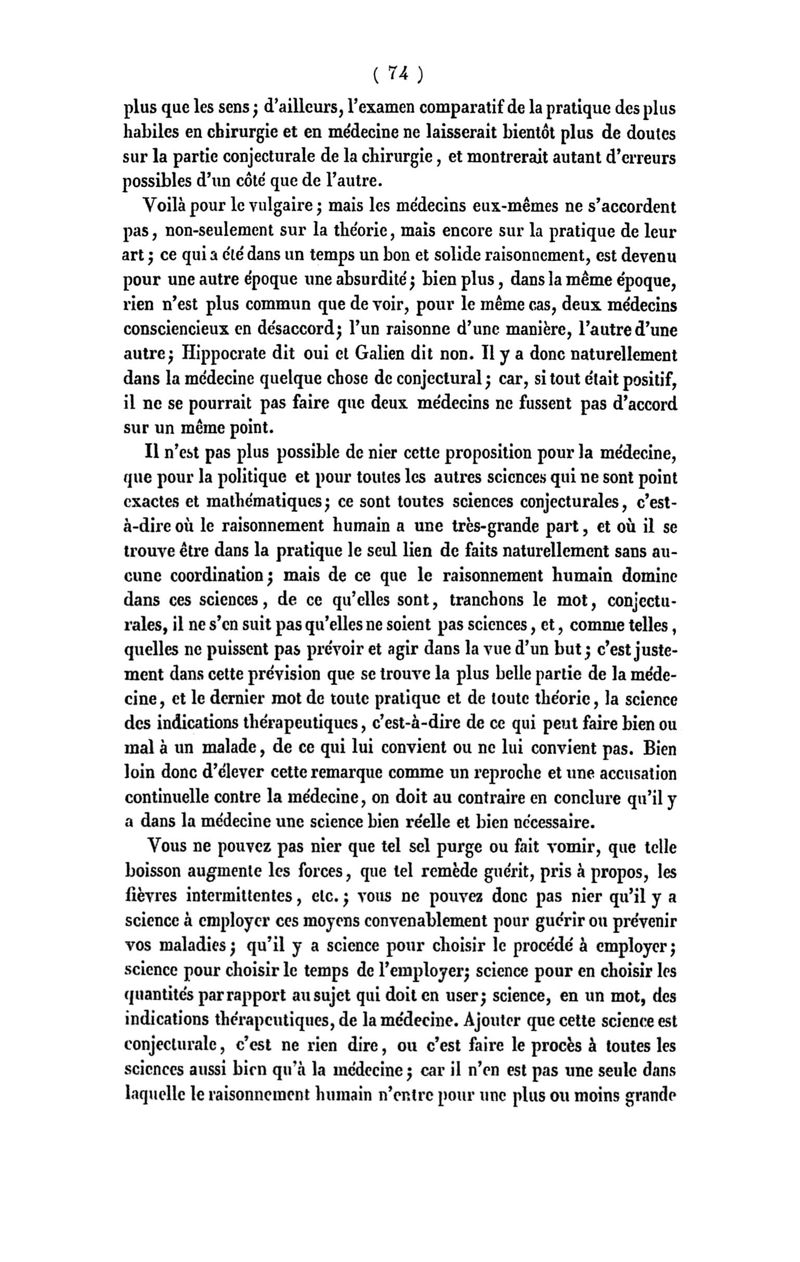 ( 74 )

plus que les sens ; d'ailleurs, l'examen comparatif de la pratique des plus habiles en chirurgie et en médecine ne laisserait bientôt plus de doutes sur la partie conjecturale de la chirurgie, et montrerait autant d'erreurs possibles d'un côté que de l'autre.

Voilà pour le vulgaire ; mais les médecins eux-mêmes ne s'accordent pas, non-seulement sur la théorie, mais encore sur la pratique de leur art ; ce qui a été dans un temps un bon et solide raisonnement, est devenu pour une autre époque une absurdité ; bien plus, dans la même époque, rien n'est plus commun que de voir, pour le même cas, deux médecins consciencieux en désaccord ; l'un raisonne d'une manière, l'autre d'une autre ; Hippocrate dit oui et Galien dit non. Il y a donc naturellement dans la médecine quelque chose de conjectural ; car, si tout était positif, il ne se pourrait pas faire que deux médecins ne fussent pas d'accord sur un même point.

Il n'est pas plus possible de nier cette proposition pour la médecine, que pour la politique et pour toutes les autres sciences qui ne sont point exactes et mathématiques ; ce sont toutes sciences conjecturales, c'est-à-dire où le raisonnement humain a une très-grande part, et où il se trouve être dans la pratique le seul lien de faits naturellement sans aucune coordination ; mais de ce que le raisonnement humain domine dans ces sciences, de ce qu'elles sont, tranchons le mot, conjecturales, il ne s'en suit pas qu'elles ne soient pas sciences, et, comme telles, quelles ne puissent pas prévoir et agir dans la vue d'un but ; c'est justement dans cette prévision que se trouve la plus belle partie de la médecine, et le dernier mot de toute pratique et de toute théorie, la science des indications thérapeutiques, c'est-à-dire de ce qui peut faire bien ou mal à un malade, de ce qui lui convient ou ne lui convient pas. Bien loin donc d'élever cette remarque comme un reproche et une accusation continuelle contre la médecine, on doit au contraire en conclure qu'il y a dans la médecine une science bien réelle et bien nécessaire.

Vous ne pouvez pas nier que tel sel purge ou fait vomir, que telle boisson augmente les forces, que tel remède guérit, pris à propos, les fièvres intermittentes, etc. ; vous ne pouvez donc pas nier qu'il y a science à employer ces moyens convenablement pour guérir ou prévenir vos maladies ; qu'il y a science pour choisir le procédé à employer ; science pour choisir le temps de l'employer ; science pour en choisir les quantités par rapport au sujet qui doit en user ; science, en un mot, des indications thérapeutiques, de la médecine. Ajouter que cette science est conjecturale, c'est ne rien dire, ou c'est faire le procès à toutes les sciences aussi bien qu'à la médecine ; car il n'en est pas une seule dans laquelle le raisonnement humain n'entre pour une plus ou moins grande